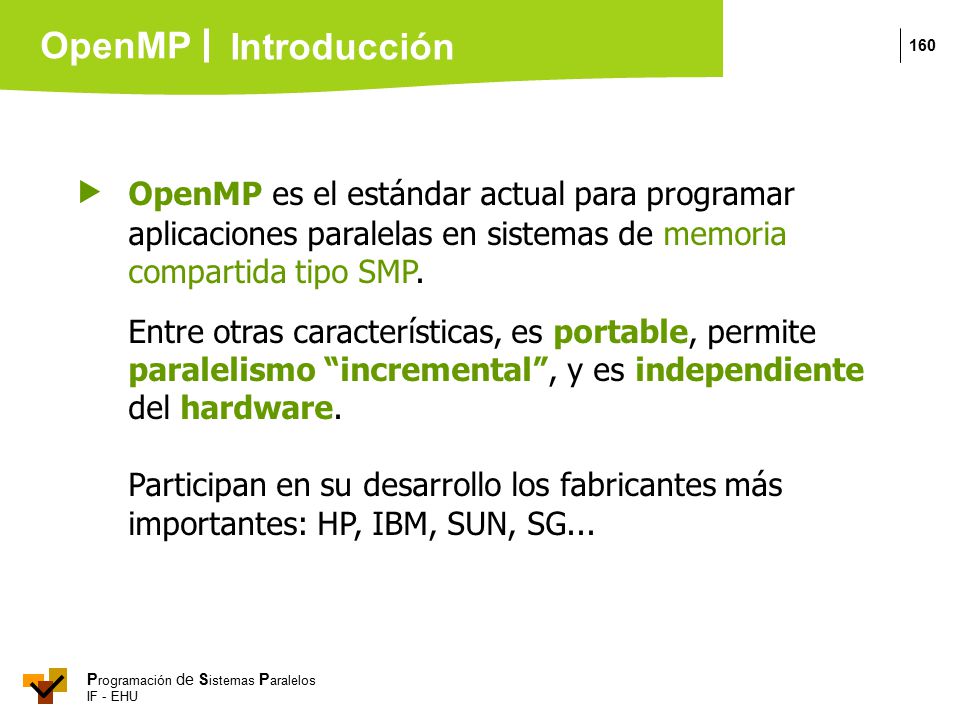 OpenMP | Introducción

160

OpenMP es el estándar actual para programar aplicaciones paralelas en sistemas de memoria compartida tipo SMP.

Entre otras características, es portable, permite paralelismo “incremental”, y es independiente del hardware.

Participan en su desarrollo los fabricantes más importantes: HP, IBM, SUN, SG...

Programación de Sistemas Paralelos
IF - EHU